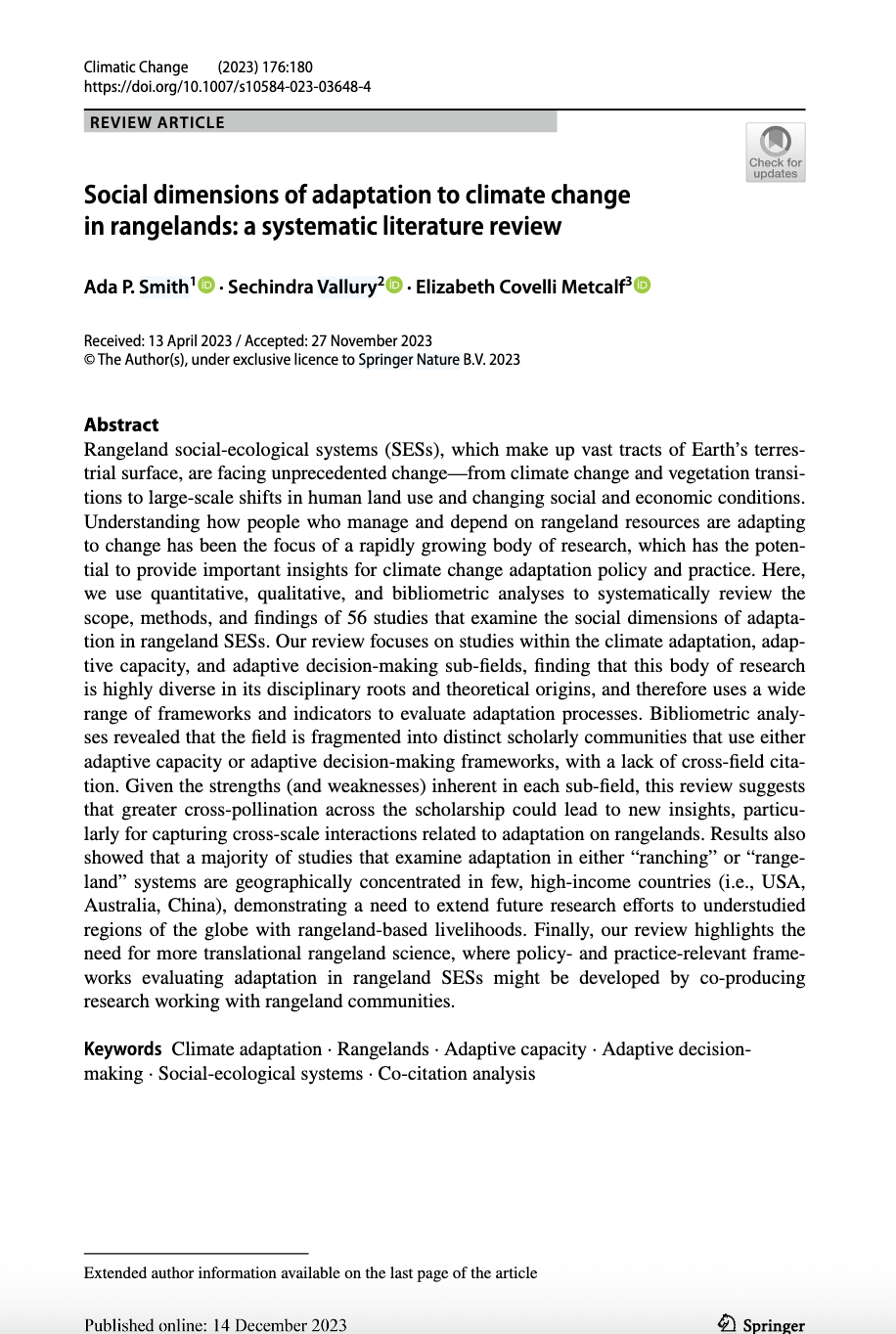 Climatic Change (2023) 176:180
https://doi.org/10.1007/s10584-023-03648-4

REVIEW ARTICLE

Check for updates

Social dimensions of adaptation to climate change in rangelands: a systematic literature review

Ada P. Smith$^1$ · Sechindra Vallury$^2$ · Elizabeth Covelli Metcalf$^3$

Received: 13 April 2023 / Accepted: 27 November 2023
© The Author(s), under exclusive licence to Springer Nature B.V. 2023

Abstract
Rangeland social-ecological systems (SESs), which make up vast tracts of Earth's terrestrial surface, are facing unprecedented change—from climate change and vegetation transitions to large-scale shifts in human land use and changing social and economic conditions. Understanding how people who manage and depend on rangeland resources are adapting to change has been the focus of a rapidly growing body of research, which has the potential to provide important insights for climate change adaptation policy and practice. Here, we use quantitative, qualitative, and bibliometric analyses to systematically review the scope, methods, and findings of 56 studies that examine the social dimensions of adaptation in rangeland SESs. Our review focuses on studies within the climate adaptation, adaptive capacity, and adaptive decision-making sub-fields, finding that this body of research is highly diverse in its disciplinary roots and theoretical origins, and therefore uses a wide range of frameworks and indicators to evaluate adaptation processes. Bibliometric analyses revealed that the field is fragmented into distinct scholarly communities that use either adaptive capacity or adaptive decision-making frameworks, with a lack of cross-field citation. Given the strengths (and weaknesses) inherent in each sub-field, this review suggests that greater cross-pollination across the scholarship could lead to new insights, particularly for capturing cross-scale interactions related to adaptation on rangelands. Results also showed that a majority of studies that examine adaptation in either "ranching" or "rangeland" systems are geographically concentrated in few, high-income countries (i.e., USA, Australia, China), demonstrating a need to extend future research efforts to understudied regions of the globe with rangeland-based livelihoods. Finally, our review highlights the need for more translational rangeland science, where policy- and practice-relevant frameworks evaluating adaptation in rangeland SESs might be developed by co-producing research working with rangeland communities.

Keywords Climate adaptation · Rangelands · Adaptive capacity · Adaptive decision-making · Social-ecological systems · Co-citation analysis

Extended author information available on the last page of the article

Published online: 14 December 2023

Springer